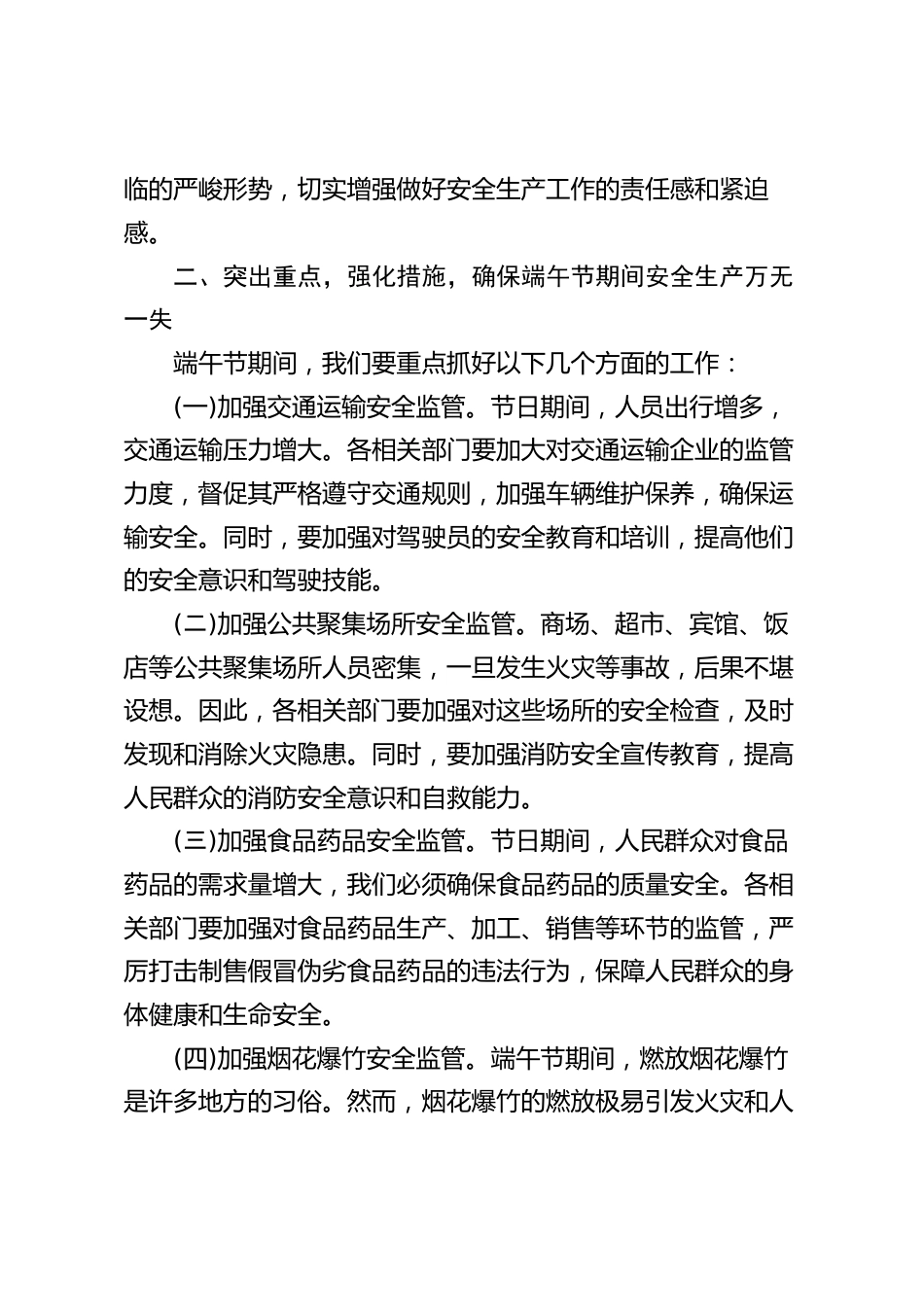 临的严峻形势，切实增强做好安全生产工作的责任感和紧迫感。

二、突出重点，强化措施，确保端午节期间安全生产万无一失

端午节期间，我们要重点抓好以下几个方面的工作：

(一)加强交通运输安全监管。节日期间，人员出行增多，交通运输压力增大。各相关部门要加大对交通运输企业的监管力度，督促其严格遵守交通规则，加强车辆维护保养，确保运输安全。同时，要加强对驾驶员的安全教育和培训，提高他们的安全意识和驾驶技能。

(二)加强公共聚集场所安全监管。商场、超市、宾馆、饭店等公共聚集场所人员密集，一旦发生火灾等事故，后果不堪设想。因此，各相关部门要加强对这些场所的安全检查，及时发现和消除火灾隐患。同时，要加强消防安全宣传教育，提高人民群众的消防安全意识和自救能力。

(三)加强食品药品安全监管。节日期间，人民群众对食品药品的需求量增大，我们必须确保食品药品的质量安全。各相关部门要加强对食品药品生产、加工、销售等环节的监管，严厉打击制售假冒伪劣食品药品的违法行为，保障人民群众的身体健康和生命安全。

(四)加强烟花爆竹安全监管。端午节期间，燃放烟花爆竹是许多地方的习俗。然而，烟花爆竹的燃放极易引发火灾和人